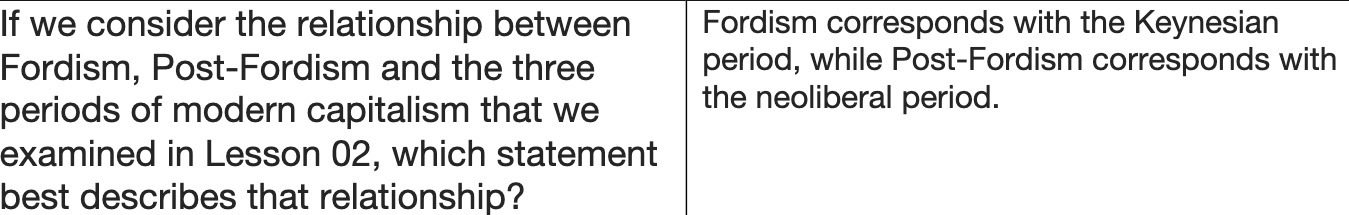 | If we consider the relationship between Fordism, Post-Fordism and the three periods of modern capitalism that we examined in Lesson 02, which statement best describes that relationship? | Fordism corresponds with the Keynesian period, while Post-Fordism corresponds with the neoliberal period. |
|---|---|